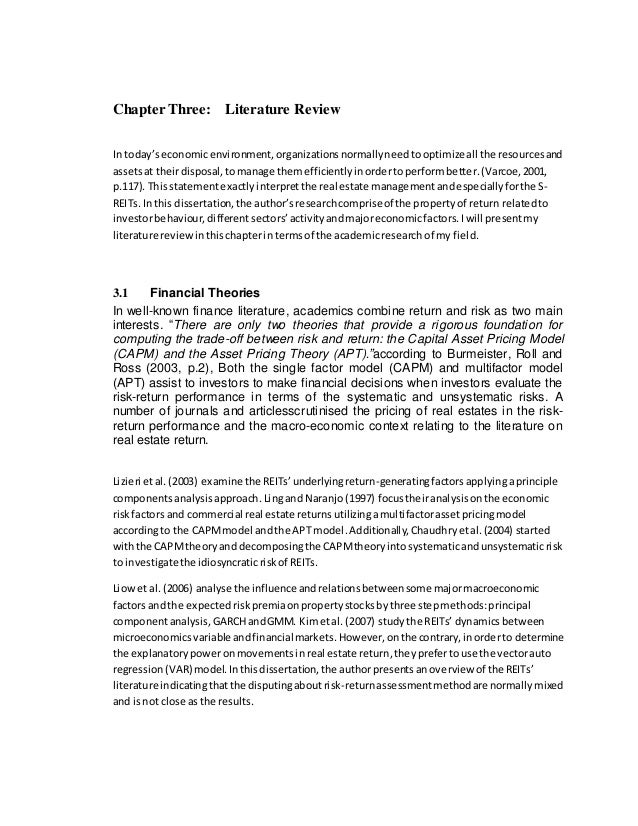 Chapter Three: Literature Review

In today's economic environment, organizations normally need to optimize all the resources and assets at their disposal, to manage them efficiently in order to perform better. (Varcoe, 2001, p.117). This statement exactly interpret the real estate management and especially for the S-REITs. In this dissertation, the author's research comprise of the property of return related to investor behaviour, different sectors' activity and major economic factors. I will present my literature review in this chapter in terms of the academic research of my field.

3.1 Financial Theories

In well-known finance literature, academics combine return and risk as two main interests. "There are only two theories that provide a rigorous foundation for computing the trade-off between risk and return: the Capital Asset Pricing Model (CAPM) and the Asset Pricing Theory (APT)."according to Burmeister, Roll and Ross (2003, p.2), Both the single factor model (CAPM) and multifactor model (APT) assist to investors to make financial decisions when investors evaluate the risk-return performance in terms of the systematic and unsystematic risks. A number of journals and articlesscrutinised the pricing of real estates in the risk-return performance and the macro-economic context relating to the literature on real estate return.

Lizieri et al. (2003) examine the REITs' underlying return-generating factors applying a principle components analysis approach. Ling and Naranjo (1997) focus their analysis on the economic risk factors and commercial real estate returns utilizing a multifactor asset pricing model according to the CAPM model and the APT model. Additionally, Chaudhry et al. (2004) started with the CAPM theory and decomposing the CAPM theory into systematic and unsystematic risk to investigate the idiosyncratic risk of REITs.

Liow et al. (2006) analyse the influence and relations between some major macroeconomic factors and the expected risk premia on property stocks by three step methods: principal component analysis, GARCH and GMM. Kim et al. (2007) study the REITs' dynamics between microeconomics variable and financial markets. However, on the contrary, in order to determine the explanatory power on movements in real estate return, they prefer to use the vector auto regression (VAR) model. In this dissertation, the author presents an overview of the REITs' literature indicating that the disputing about risk-return assessment method are normally mixed and is not close as the results.